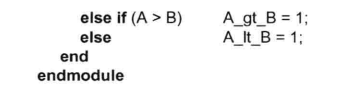 else if (A > B)        A_gt_B = 1;
else        A_lt_B = 1;
end
endmodule